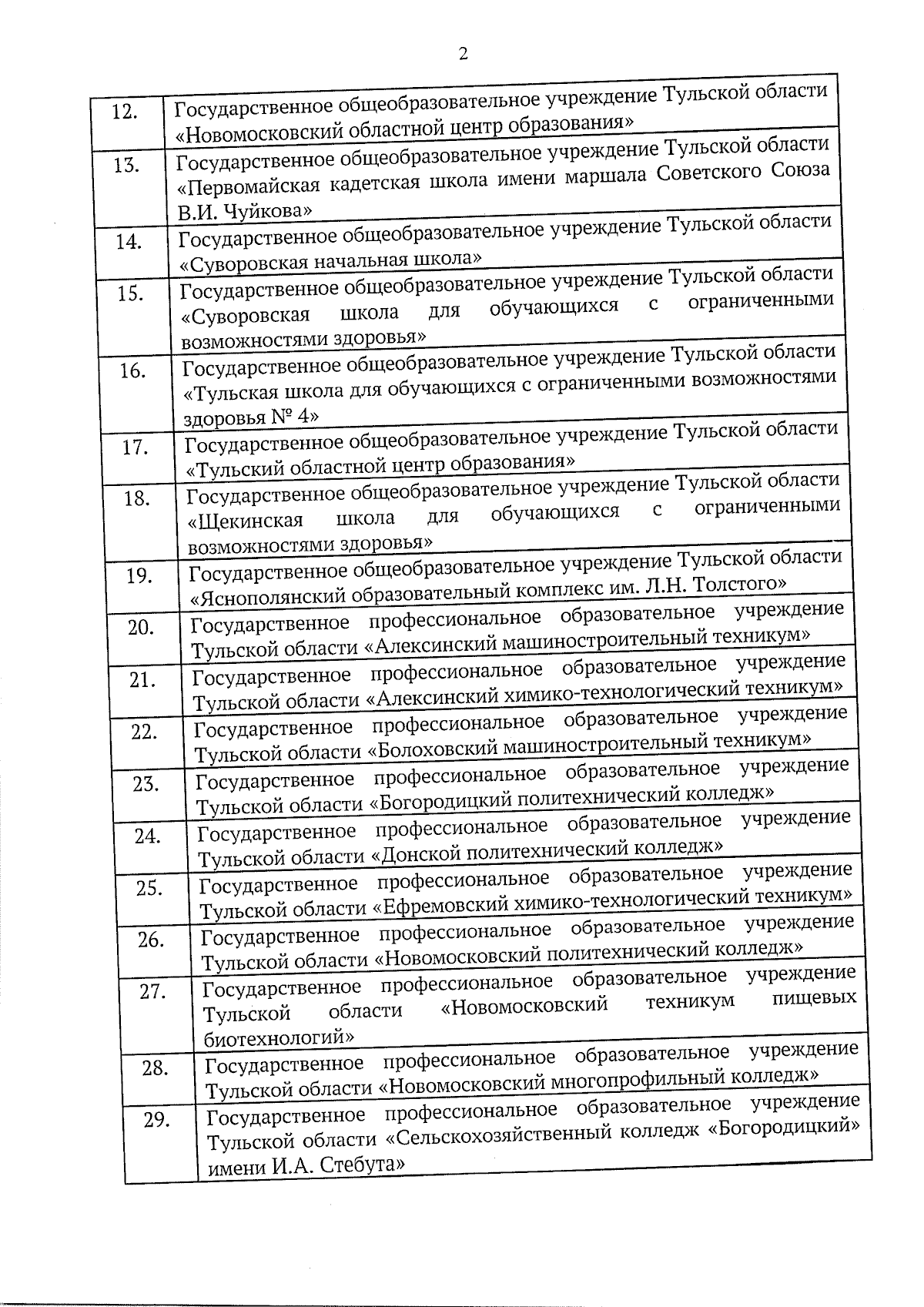 2

| | |
|---|---|
| 12. | Государственное общеобразовательное учреждение Тульской области «Новомосковский областной центр образования» |
| 13. | Государственное общеобразовательное учреждение Тульской области «Первомайская кадетская школа имени маршала Советского Союза В.И. Чуйкова» |
| 14. | Государственное общеобразовательное учреждение Тульской области «Суворовская начальная школа» |
| 15. | Государственное общеобразовательное учреждение Тульской области «Суворовская школа для обучающихся с ограниченными возможностями здоровья» |
| 16. | Государственное общеобразовательное учреждение Тульской области «Тульская школа для обучающихся с ограниченными возможностями здоровья № 4» |
| 17. | Государственное общеобразовательное учреждение Тульской области «Тульский областной центр образования» |
| 18. | Государственное общеобразовательное учреждение Тульской области «Щекинская школа для обучающихся с ограниченными возможностями здоровья» |
| 19. | Государственное общеобразовательное учреждение Тульской области «Яснополянский образовательный комплекс им. Л.Н. Толстого» |
| 20. | Государственное профессиональное образовательное учреждение Тульской области «Алексинский машиностроительный техникум» |
| 21. | Государственное профессиональное образовательное учреждение Тульской области «Алексинский химико-технологический техникум» |
| 22. | Государственное профессиональное образовательное учреждение Тульской области «Болоховский машиностроительный техникум» |
| 23. | Государственное профессиональное образовательное учреждение Тульской области «Богородицкий политехнический колледж» |
| 24. | Государственное профессиональное образовательное учреждение Тульской области «Донской политехнический колледж» |
| 25. | Государственное профессиональное образовательное учреждение Тульской области «Ефремовский химико-технологический техникум» |
| 26. | Государственное профессиональное образовательное учреждение Тульской области «Новомосковский политехнический колледж» |
| 27. | Государственное профессиональное образовательное учреждение Тульской области «Новомосковский техникум пищевых биотехнологий» |
| 28. | Государственное профессиональное образовательное учреждение Тульской области «Новомосковский многопрофильный колледж» |
| 29. | Государственное профессиональное образовательное учреждение Тульской области «Сельскохозяйственный колледж «Богородицкий» имени И.А. Стебута» |